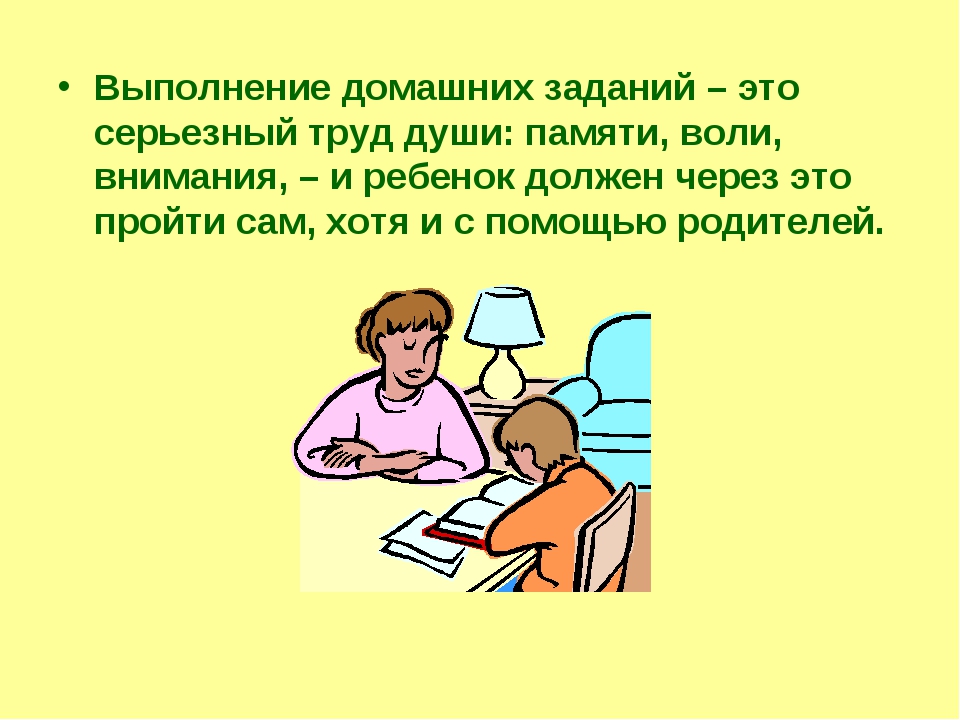 • Выполнение домашних заданий – это серьезный труд души: памяти, воли, внимания, – и ребенок должен через это пройти сам, хотя и с помощью родителей.